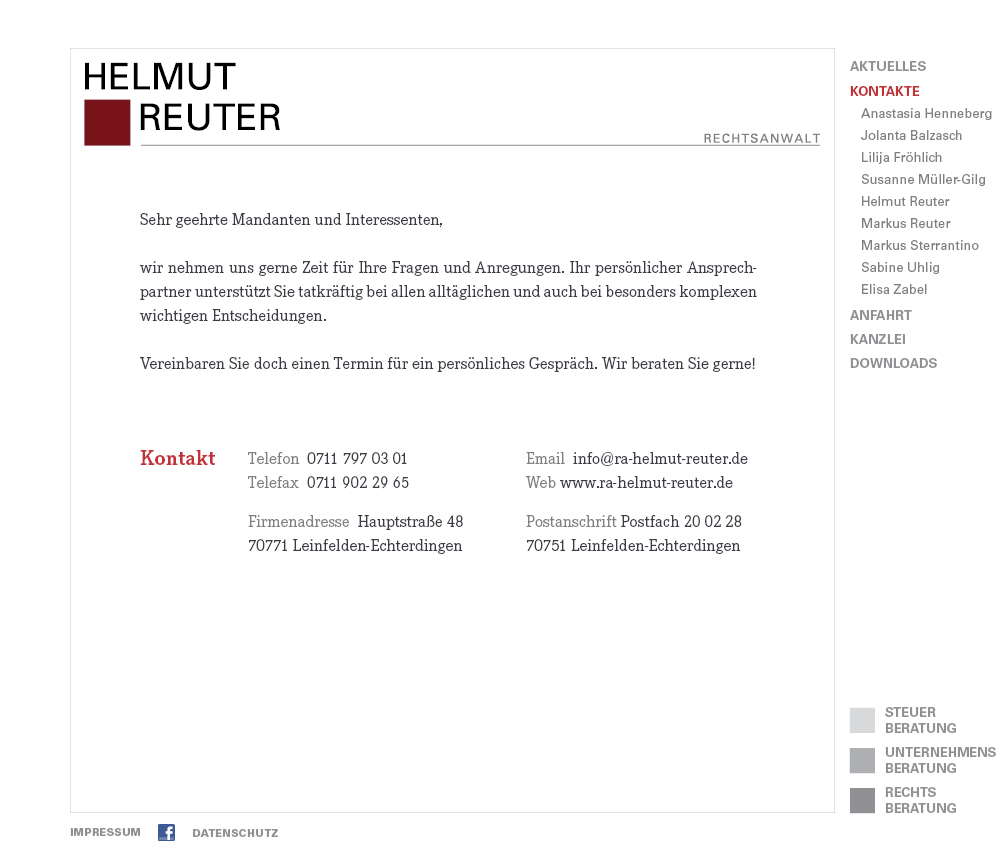 HELMUT
REUTER

RECHTSANWALT

Sehr geehrte Mandanten und Interessenten,

wir nehmen uns gerne Zeit für Ihre Fragen und Anregungen. Ihr persönlicher Ansprechpartner unterstützt Sie tatkräftig bei allen alltäglichen und auch bei besonders komplexen wichtigen Entscheidungen.

Vereinbaren Sie doch einen Termin für ein persönliches Gespräch. Wir beraten Sie gerne!

Kontakt

Telefon 0711 797 03 01
Telefax 0711 902 29 65

Firmenadresse Hauptstraße 48
70771 Leinfelden-Echterdingen

Email info@ra-helmut-reuter.de
Web www.ra-helmut-reuter.de

Postanschrift Postfach 20 02 28
70751 Leinfelden-Echterdingen

AKTUELLES
KONTAKTE
Anastasia Henneberg
Jolanta Balzasch
Lilija Fröhlich
Susanne Müller-Gilg
Helmut Reuter
Markus Reuter
Markus Sterrantino
Sabine Uhlig
Elisa Zabel
ANFAHRT
KANZLEI
DOWNLOADS

STEUER BERATUNG
UNTERNEHMENS BERATUNG
RECHTS BERATUNG

IMPRESSUM DATENSCHUTZ